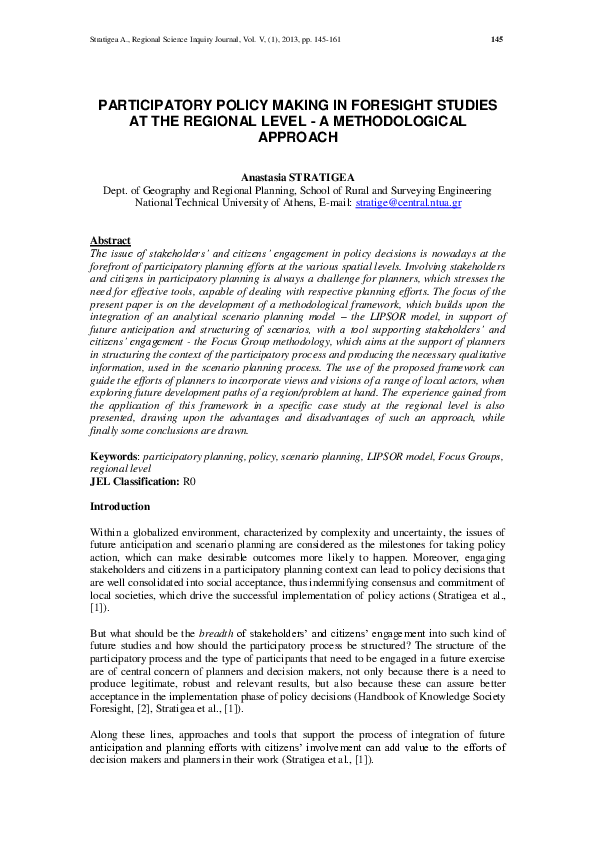 Stratigea A., Regional Science Inquiry Journal, Vol. V, (1), 2013, pp. 145-161

145

PARTICIPATORY POLICY MAKING IN FORESIGHT STUDIES AT THE REGIONAL LEVEL - A METHODOLOGICAL APPROACH

Anastasia STRATIGEA
Dept. of Geography and Regional Planning, School of Rural and Surveying Engineering National Technical University of Athens, E-mail: stratige@central.ntua.gr

Abstract
The issue of stakeholders' and citizens' engagement in policy decisions is nowadays at the forefront of participatory planning efforts at the various spatial levels. Involving stakeholders and citizens in participatory planning is always a challenge for planners, which stresses the need for effective tools, capable of dealing with respective planning efforts. The focus of the present paper is on the development of a methodological framework, which builds upon the integration of an analytical scenario planning model – the LIPSOR model, in support of future anticipation and structuring of scenarios, with a tool supporting stakeholders' and citizens' engagement - the Focus Group methodology, which aims at the support of planners in structuring the context of the participatory process and producing the necessary qualitative information, used in the scenario planning process. The use of the proposed framework can guide the efforts of planners to incorporate views and visions of a range of local actors, when exploring future development paths of a region/problem at hand. The experience gained from the application of this framework in a specific case study at the regional level is also presented, drawing upon the advantages and disadvantages of such an approach, while finally some conclusions are drawn.

Keywords: participatory planning, policy, scenario planning, LIPSOR model, Focus Groups, regional level
JEL Classification: R0

Introduction

Within a globalized environment, characterized by complexity and uncertainty, the issues of future anticipation and scenario planning are considered as the milestones for taking policy action, which can make desirable outcomes more likely to happen. Moreover, engaging stakeholders and citizens in a participatory planning context can lead to policy decisions that are well consolidated into social acceptance, thus indemnifying consensus and commitment of local societies, which drive the successful implementation of policy actions (Stratigea et al., [1]).

But what should be the breadth of stakeholders' and citizens' engagement into such kind of future studies and how should the participatory process be structured? The structure of the participatory process and the type of participants that need to be engaged in a future exercise are of central concern of planners and decision makers, not only because there is a need to produce legitimate, robust and relevant results, but also because these can assure better acceptance in the implementation phase of policy decisions (Handbook of Knowledge Society Foresight, [2], Stratigea et al., [1]).

Along these lines, approaches and tools that support the process of integration of future anticipation and planning efforts with citizens' involvement can add value to the efforts of decision makers and planners in their work (Stratigea et al., [1]).